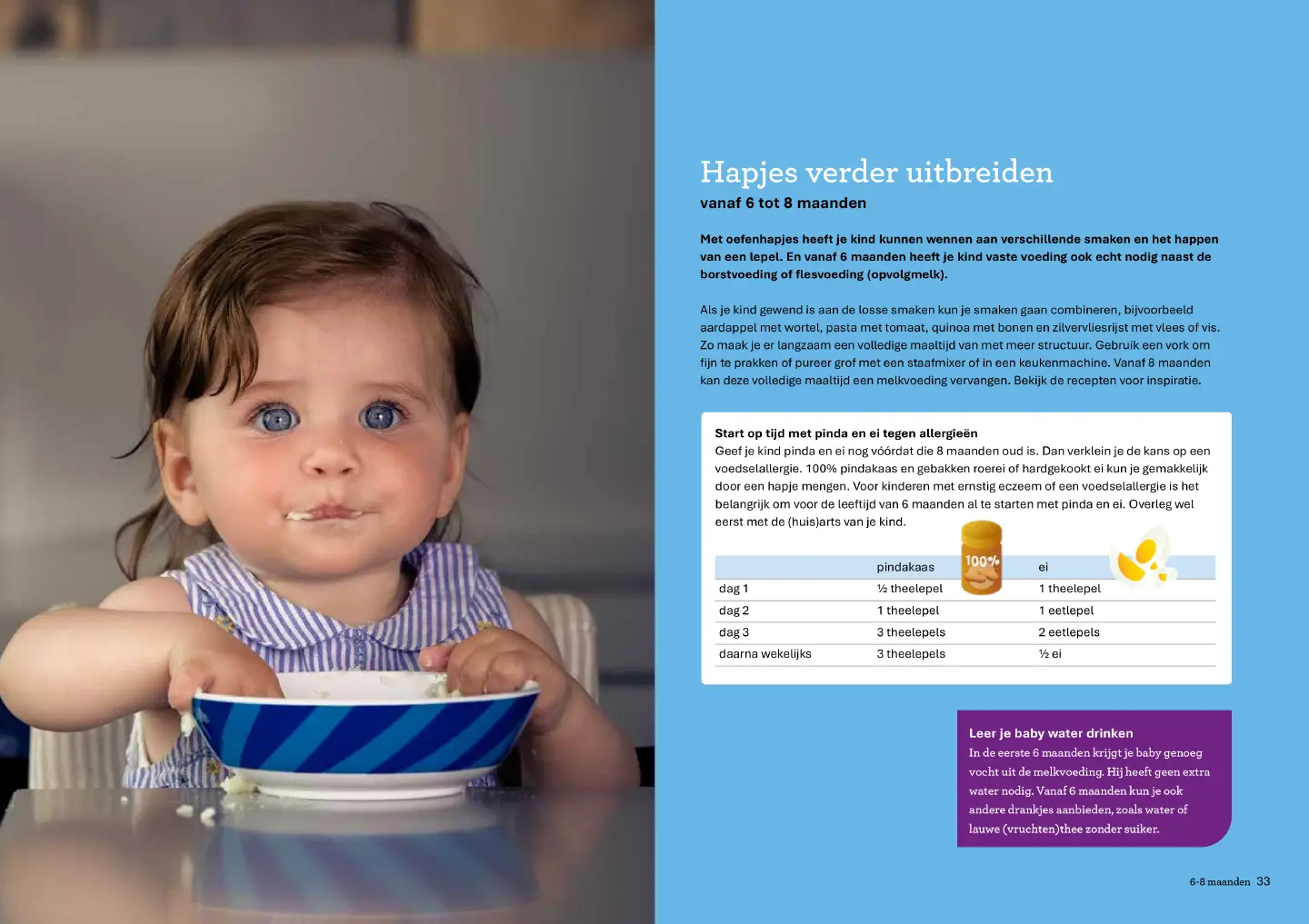 Hapjes verder uitbreiden
vanaf 6 tot 8 maanden

Met oefenhapjes heeft je kind kunnen wennen aan verschillende smaken en het happen van een lepel. En vanaf 6 maanden heeft je kind vaste voeding ook echt nodig naast de borstvoeding of flesvoeding (opvolgmelk).

Als je kind gewend is aan de losse smaken kun je smaken gaan combineren, bijvoorbeeld aardappel met wortel, pasta met tomaat, quinoa met bonen en zilvervliesrijst met vlees of vis. Zo maak je er langzaam een volledige maaltijd van met meer structuur. Gebruik een vork om fijn te prakken of pureer grof met een staafmixer of in een keukenmachine. Vanaf 8 maanden kan deze volledige maaltijd een melkvoeding vervangen. Bekijk de recepten voor inspiratie.

Start op tijd met pinda en ei tegen allergieën
Geef je kind pinda en ei nog vóórdat die 8 maanden oud is. Dan verklein je de kans op een voedselallergie. 100% pindakaas en gebakken roerei of hardgekookt ei kun je gemakkelijk door een hapje mengen. Voor kinderen met ernstig eczeem of een voedselallergie is het belangrijk om voor de leeftijd van 6 maanden al te starten met pinda en ei. Overleg wel eerst met de (huis)arts van je kind.

100%

| | pindakaas | ei |
|---|---|---|
| dag 1 | ½ theelepel | 1 theelepel |
| dag 2 | 1 theelepel | 1 eetlepel |
| dag 3 | 3 theelepels | 2 eetlepels |
| daarna wekelijks | 3 theelepels | ½ ei |

Leer je baby water drinken
In de eerste 6 maanden krijgt je baby genoeg vocht uit de melkvoeding. Hij heeft geen extra water nodig. Vanaf 6 maanden kun je ook andere drankjes aanbieden, zoals water of lauwe (vruchten)thee zonder suiker.

6-8 maanden 33